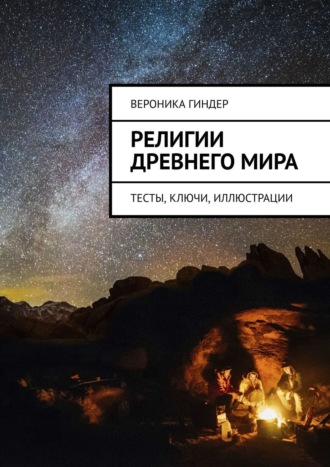 ВЕРОНИКА ГИНДЕР

РЕЛИГИИ ДРЕВНЕГО МИРА

ТЕСТЫ, КЛЮЧИ, ИЛЛЮСТРАЦИИ